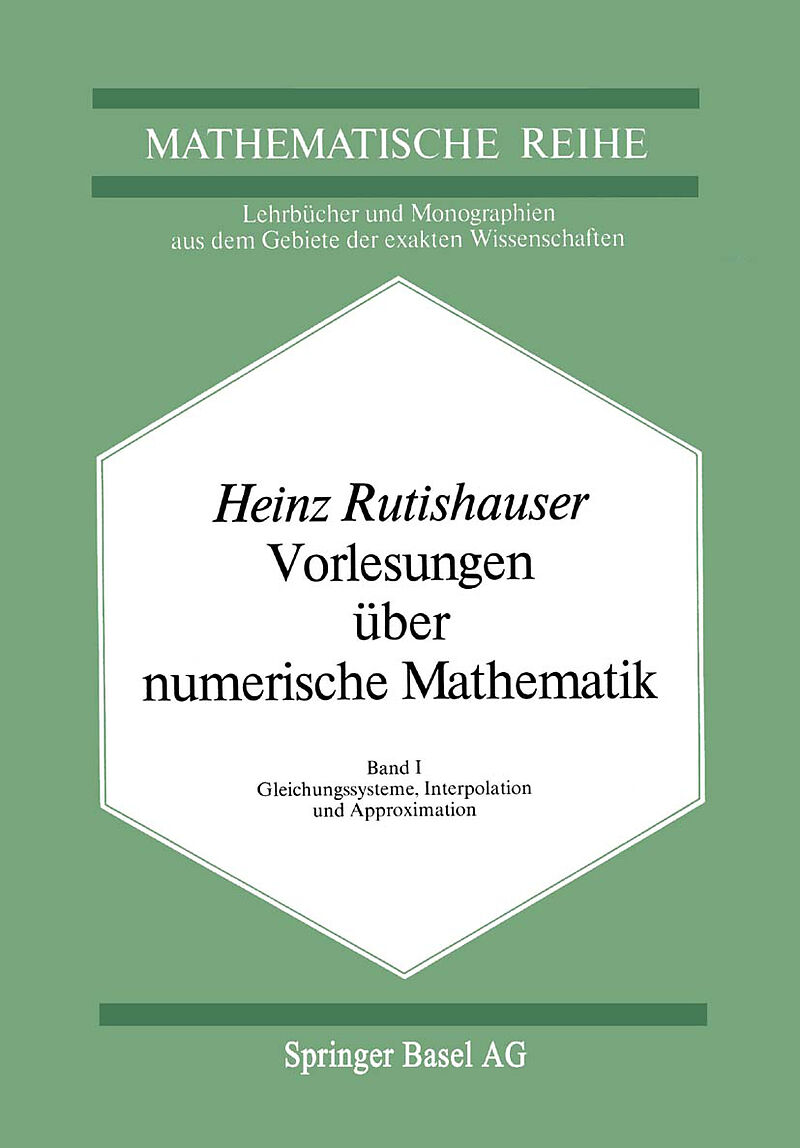 MATHEMATISCHE REIHE

Lehrbücher und Monographien
aus dem Gebiete der exakten Wissenschaften

Heinz Rutishauser
Vorlesungen
über
numerische Mathematik

Band I
Gleichungssysteme, Interpolation
und Approximation

Springer Basel AG